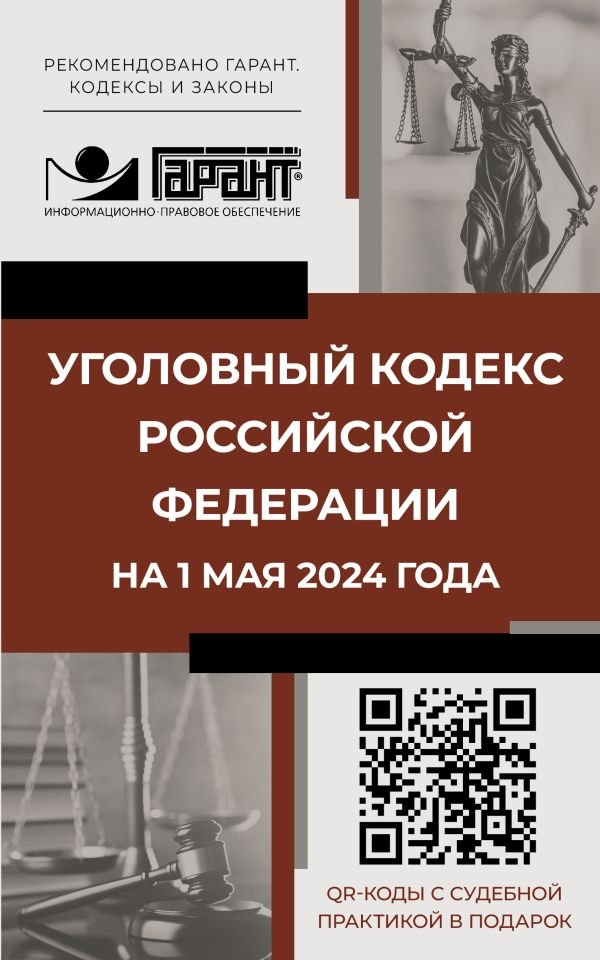 РЕКОМЕНДОВАНО ГАРАНТ. КОДЕКСЫ И ЗАКОНЫ

ГАРАНТ®
ИНФОРМАЦИОННО-ПРАВОВОЕ ОБЕСПЕЧЕНИЕ

УГОЛОВНЫЙ КОДЕКС РОССИЙСКОЙ ФЕДЕРАЦИИ

НА 1 МАЯ 2024 ГОДА

QR-КОДЫ С СУДЕБНОЙ ПРАКТИКОЙ В ПОДАРОК